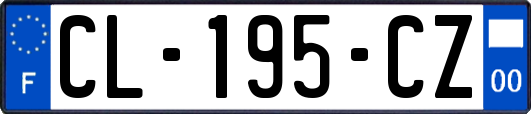 F
CL-195-CZ
00